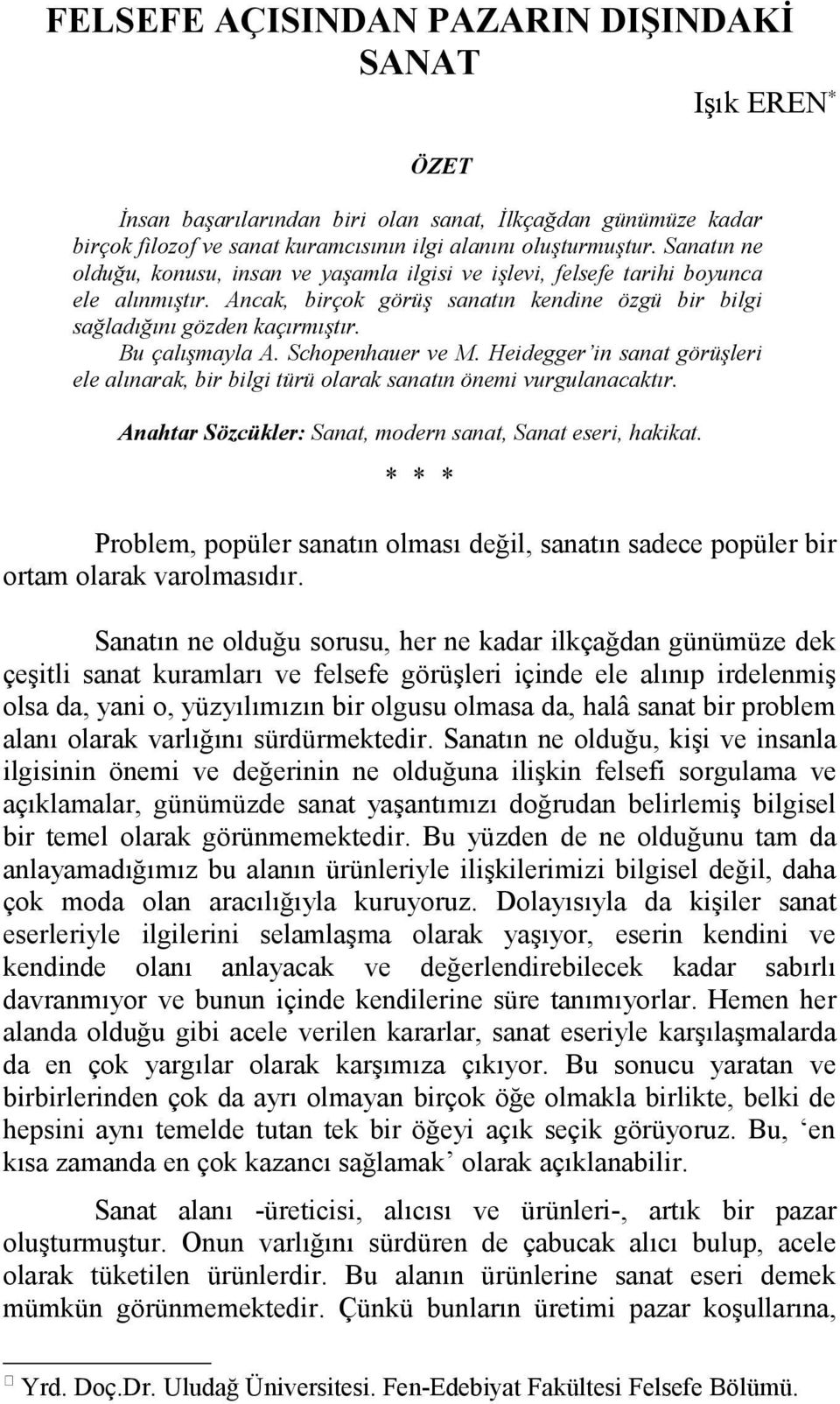 FELSEFE AÇISINDAN PAZARIN DIŞINDAKİ SANAT

Işık EREN*

ÖZET

İnsan başarılarından biri olan sanat, İlkçağdan günümüze kadar birçok filozof ve sanat kuramcısının ilgi alanını oluşturmuştur. Sanatın ne olduğu, konusu, insan ve yaşamla ilgisi ve işlevi, felsefe tarihi boyunca ele alınmıştır. Ancak, birçok görüş sanatın kendine özgü bir bilgi sağladığını gözden kaçırmıştır.

Bu çalışmayla A. Schopenhauer ve M. Heidegger'in sanat görüşleri ele alınarak, bir bilgi türü olarak sanatın önemi vurgulanacaktır.

Anahtar Sözcükler: Sanat, modern sanat, Sanat eseri, hakikat.

* * *

Problem, popüler sanatın olması değil, sanatın sadece popüler bir ortam olarak varolmasıdır.

Sanatın ne olduğu sorusu, her ne kadar ilkçağdan günümüze dek çeşitli sanat kuramları ve felsefe görüşleri içinde ele alınıp irdelenmiş olsa da, yani o, yüzyılımızın bir olgusu olmasa da, halâ sanat bir problem alanı olarak varlığını sürdürmektedir. Sanatın ne olduğu, kişi ve insanla ilgisinin önemi ve değerinin ne olduğuna ilişkin felsefi sorgulama ve açıklamalar, günümüzde sanat yaşantımızı doğrudan belirlemiş bilgisel bir temel olarak görünmemektedir. Bu yüzden de ne olduğunu tam da anlayamadığımız bu alanın ürünleriyle ilişkilerimizi bilgisel değil, daha çok moda olan aracılığıyla kuruyoruz. Dolayısıyla da kişiler sanat eserleriyle ilgilerini selamlaşma olarak yaşıyor, eserin kendini ve kendinde olanı anlayacak ve değerlendirebilecek kadar sabırlı davranmıyor ve bunun içinde kendilerine süre tanımıyorlar. Hemen her alanda olduğu gibi acele verilen kararlar, sanat eseriyle karşılaşmalarda da en çok yargılar olarak karşımıza çıkıyor. Bu sonucu yaratan ve birbirlerinden çok da ayrı olmayan birçok öğe olmakla birlikte, belki de hepsini aynı temelde tutan tek bir öğeyi açık seçik görüyoruz. Bu, 'en kısa zamanda en çok kazancı sağlamak' olarak açıklanabilir.

Sanat alanı -üreticisi, alıcısı ve ürünleri-, artık bir pazar oluşturmuştur. Onun varlığını sürdüren de çabucak alıcı bulup, acele olarak tüketilen ürünlerdir. Bu alanın ürünlerine sanat eseri demek mümkün görünmemektedir. Çünkü bunların üretimi pazar koşullarına,

* Yrd. Doç.Dr. Uludağ Üniversitesi. Fen-Edebiyat Fakültesi Felsefe Bölümü.